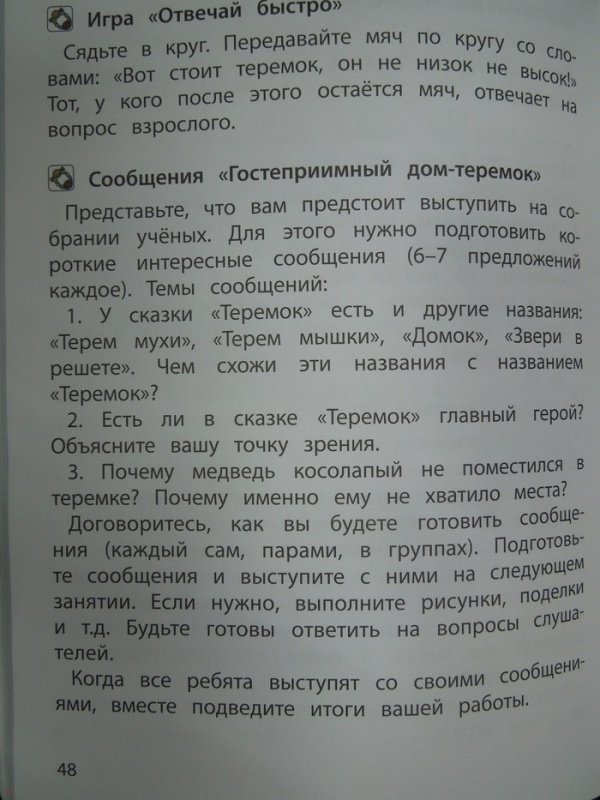 Игра «Отвечай быстро»

Сядьте в круг. Передавайте мяч по кругу со словами: «Вот стоит теремок, он не низок не высок!» Тот, у кого после этого остаётся мяч, отвечает на вопрос взрослого.

Сообщения «Гостеприимный дом-теремок»

Представьте, что вам предстоит выступить на собрании учёных. Для этого нужно подготовить короткие интересные сообщения (6–7 предложений каждое). Темы сообщений:

1. У сказки «Теремок» есть и другие названия: «Терем мухи», «Терем мышки», «Домок», «Звери в решете». Чем схожи эти названия с названием «Теремок»?

2. Есть ли в сказке «Теремок» главный герой? Объясните вашу точку зрения.

3. Почему медведь косолапый не поместился в теремке? Почему именно ему не хватило места?

Договоритесь, как вы будете готовить сообщения (каждый сам, парами, в группах). Подготовьте сообщения и выступите с ними на следующем занятии. Если нужно, выполните рисунки, поделки и т.д. Будьте готовы ответить на вопросы слушателей.

Когда все ребята выступят со своими сообщениями, вместе подведите итоги вашей работы.

48